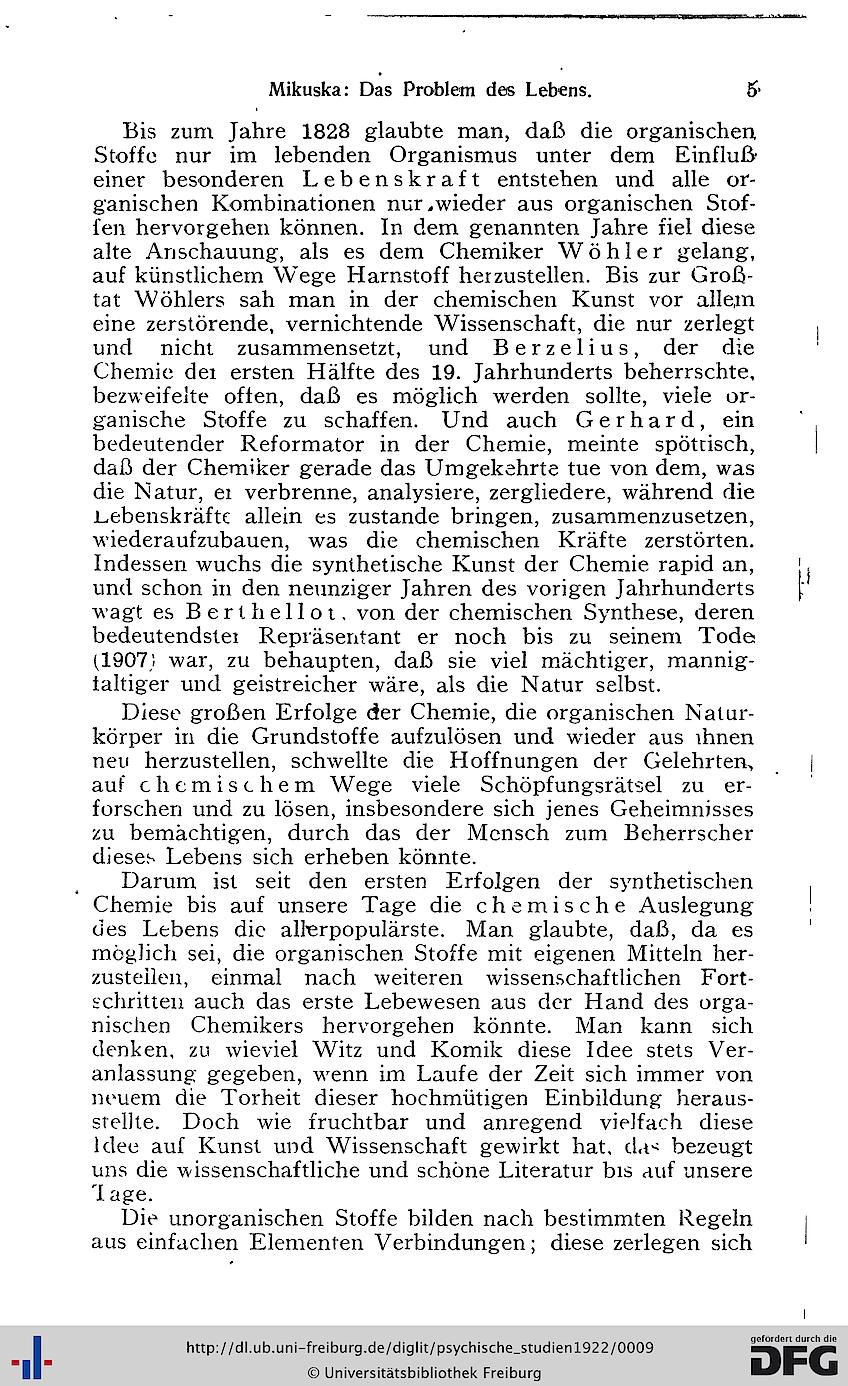 Mikuska: Das Problem des Lebens. 5

Bis zum Jahre 1828 glaubte man, daß die organischen Stoffe nur im lebenden Organismus unter dem Einfluß einer besonderen Lebenskraft entstehen und alle organischen Kombinationen nur wieder aus organischen Stoffen hervorgehen können. In dem genannten Jahre fiel diese alte Anschauung, als es dem Chemiker Wöhler gelang, auf künstlichem Wege Harnstoff herzustellen. Bis zur Großtat Wöhlers sah man in der chemischen Kunst vor allem eine zerstörende, vernichtende Wissenschaft, die nur zerlegt und nicht zusammensetzt, und Berzelius, der die Chemie der ersten Hälfte des 19. Jahrhunderts beherrschte, bezweifelte often, daß es möglich werden sollte, viele organische Stoffe zu schaffen. Und auch Gerhard, ein bedeutender Reformator in der Chemie, meinte spöttisch, daß der Chemiker gerade das Umgekehrte tue von dem, was die Natur, er verbrenne, analysiere, zergliedere, während die Lebenskräfte allein es zustande bringen, zusammenzusetzen, wiederaufzubauen, was die chemischen Kräfte zerstörten. Indessen wuchs die synthetische Kunst der Chemie rapid an, und schon in den neunziger Jahren des vorigen Jahrhunderts wagt es Berthellot, von der chemischen Synthese, deren bedeutendster Repräsentant er noch bis zu seinem Tode (1907) war, zu behaupten, daß sie viel mächtiger, mannigfaltiger und geistreicher wäre, als die Natur selbst.

Diese großen Erfolge der Chemie, die organischen Naturkörper in die Grundstoffe aufzulösen und wieder aus ihnen neu herzustellen, schwellte die Hoffnungen der Gelehrten, auf chemischem Wege viele Schöpfungsrätsel zu erforschen und zu lösen, insbesondere sich jenes Geheimnisses zu bemächtigen, durch das der Mensch zum Beherrscher dieses Lebens sich erheben könnte.

Darum ist seit den ersten Erfolgen der synthetischen Chemie bis auf unsere Tage die chemische Auslegung des Lebens die allerpopulärste. Man glaubte, daß, da es möglich sei, die organischen Stoffe mit eigenen Mitteln herzustellen, einmal nach weiteren wissenschaftlichen Fortschritten auch das erste Lebewesen aus der Hand des organischen Chemikers hervorgehen könnte. Man kann sich denken, zu wieviel Witz und Komik diese Idee stets Veranlassung gegeben, wenn im Laufe der Zeit sich immer von neuem die Torheit dieser hochmütigen Einbildung herausstellte. Doch wie fruchtbar und anregend vielfach diese Idee auf Kunst und Wissenschaft gewirkt hat, das bezeugt uns die wissenschaftliche und schöne Literatur bis auf unsere Tage.

Die unorganischen Stoffe bilden nach bestimmten Regeln aus einfachen Elementen Verbindungen; diese zerlegen sich

http://dl.ub.uni-freiburg.de/diglit/psychische_studien1922/0009
© Universitätsbibliothek Freiburg
gefördert durch die DFG